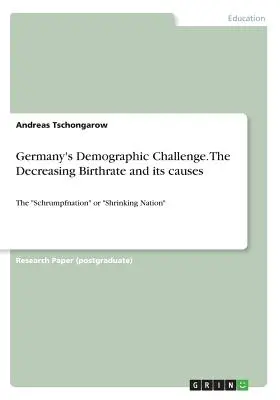 Education

Andreas Tschongarow

Germany's Demographic Challenge. The Decreasing Birthrate and its causes

The "Schrumpfnation" or "Shrinking Nation"

Research Paper (postgraduate)

GRIN